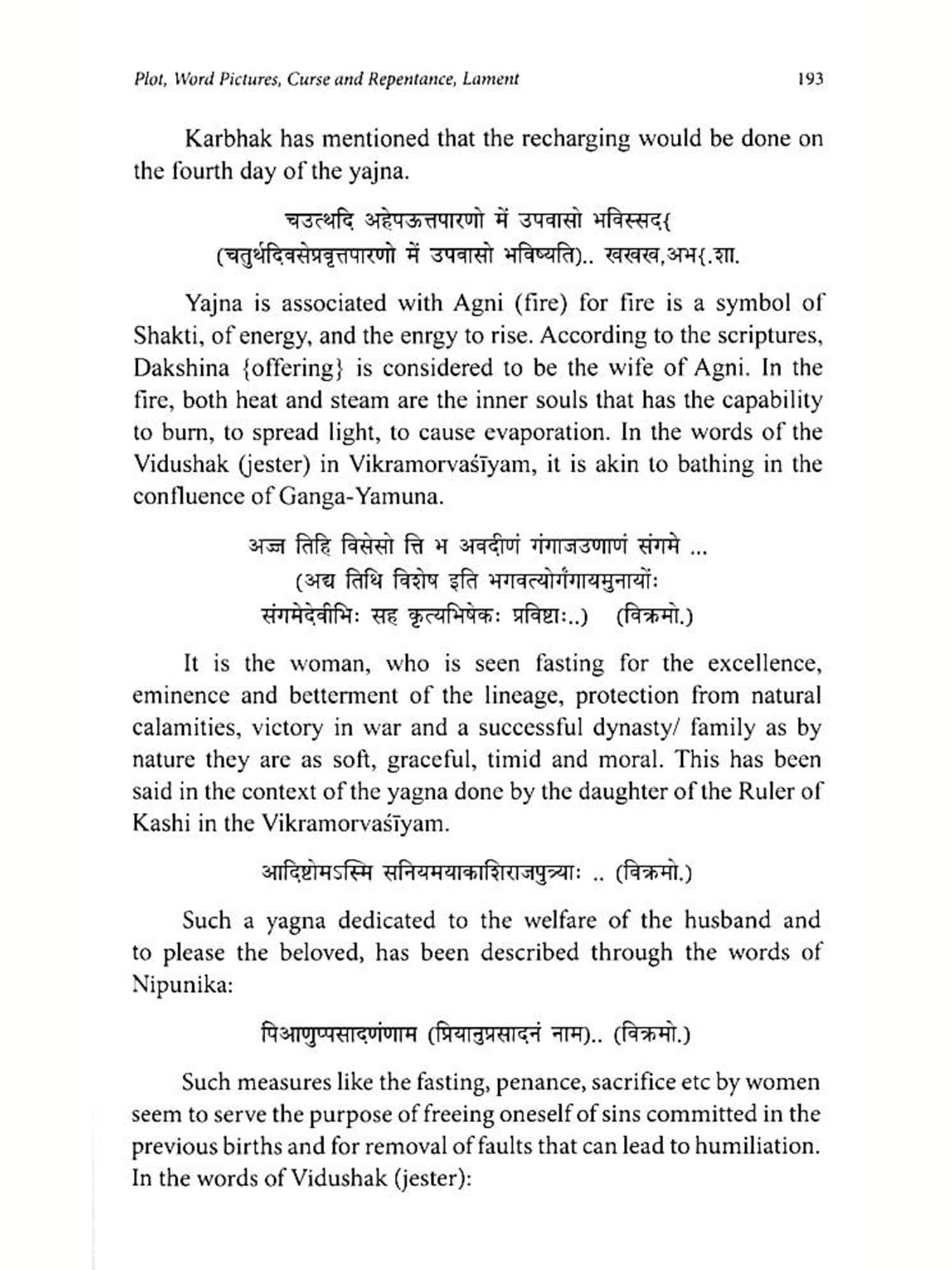 Plot, Word Pictures, Curse and Repentance, Lament 193

Karbhak has mentioned that the recharging would be done on the fourth day of the yajna.

चउत्थदि अहेपऊत्तपारणो में उपवासो भविस्सद{
(चतुर्थदिवसेप्रवृत्तपारणो में उपवासो भविष्यति).. खखख,अभ{.शा.

Yajna is associated with Agni (fire) for fire is a symbol of Shakti, of energy, and the enrgy to rise. According to the scriptures, Dakshina {offering} is considered to be the wife of Agni. In the fire, both heat and steam are the inner souls that has the capability to burn, to spread light, to cause evaporation. In the words of the Vidushak (jester) in Vikramorvaśīyam, it is akin to bathing in the confluence of Ganga-Yamuna.

अज्ज तिहि विसेसो त्ति भ अवदीणं गंगाजउणाणं संगमे ...
(अद्य तिथि विशेष इति भगवत्योर्गंगायमुनायोंः
संगमेदेवीभिः सह कृत्यभिषेकः प्रविष्टाः..) (विक्रमो.)

It is the woman, who is seen fasting for the excellence, eminence and betterment of the lineage, protection from natural calamities, victory in war and a successful dynasty/ family as by nature they are as soft, graceful, timid and moral. This has been said in the context of the yagna done by the daughter of the Ruler of Kashi in the Vikramorvaśīyam.

आदिष्टोमऽस्मि सनियमयाकाशिराजपुत्र्याः .. (विक्रमो.)

Such a yagna dedicated to the welfare of the husband and to please the beloved, has been described through the words of Nipunika:

पिआणुप्पसादणंणाम (प्रियानुप्रसादनं नाम).. (विक्रमो.)

Such measures like the fasting, penance, sacrifice etc by women seem to serve the purpose of freeing oneself of sins committed in the previous births and for removal of faults that can lead to humiliation. In the words of Vidushak (jester):